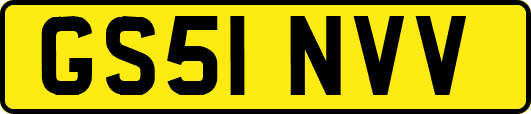 GS51 NVV